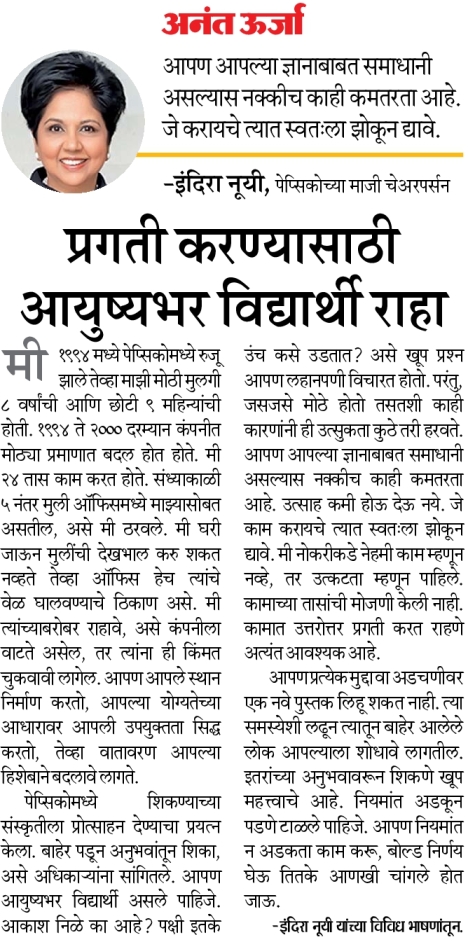 अनंत ऊर्जा

आपण आपल्या ज्ञानाबाबत समाधानी असल्यास नक्कीच काही कमतरता आहे. जे करायचे त्यात स्वतःला झोकून द्यावे.

-इंदिरा नूयी, पेप्सिकोच्या माजी चेअरपर्सन

प्रगती करण्यासाठी आयुष्यभर विद्यार्थी राहा

मी १९९४ मध्ये पेप्सिकोमध्ये रुजू झाले तेव्हा माझी मोठी मुलगी ८ वर्षांची आणि छोटी ९ महिन्यांची होती. १९९४ ते २००० दरम्यान कंपनीत मोठ्या प्रमाणात बदल होत होते. मी २४ तास काम करत होते. संध्याकाळी ५ नंतर मुली ऑफिसमध्ये माझ्यासोबत असतील, असे मी ठरवले. मी घरी जाऊन मुलींची देखभाल करु शकत नव्हते तेव्हा ऑफिस हेच त्यांचे वेळ घालवण्याचे ठिकाण असे. मी त्यांच्याबरोबर राहावे, असे कंपनीला वाटते असेल, तर त्यांना ही किंमत चुकवावी लागेल. आपण आपले स्थान निर्माण करतो, आपल्या योग्यतेच्या आधारावर आपली उपयुक्तता सिद्ध करतो, तेव्हा वातावरण आपल्या हिशेबाने बदलावे लागते.

पेप्सिकोमध्ये शिकण्याच्या संस्कृतीला प्रोत्साहन देण्याचा प्रयत्न केला. बाहेर पडून अनुभवांतून शिका, असे अधिकाऱ्यांना सांगितले. आपण आयुष्यभर विद्यार्थी असले पाहिजे. आकाश निळे का आहे? पक्षी इतके उंच कसे उडतात? असे खूप प्रश्न आपण लहानपणी विचारत होतो. परंतु, जसजसे मोठे होतो तसतशी काही कारणांनी ही उत्सुकता कुठे तरी हरवते. आपण आपल्या ज्ञानाबाबत समाधानी असल्यास नक्कीच काही कमतरता आहे. उत्साह कमी होऊ देऊ नये. जे काम करायचे त्यात स्वतःला झोकून द्यावे. मी नोकरीकडे नेहमी काम म्हणून नव्हे, तर उत्कटता म्हणून पाहिले. कामाच्या तासांची मोजणी केली नाही. कामात उत्तरोत्तर प्रगती करत राहणे अत्यंत आवश्यक आहे.

आपण प्रत्येक मुद्दावा अडचणीवर एक नवे पुस्तक लिहू शकत नाही. त्या समस्येशी लढून त्यातून बाहेर आलेले लोक आपल्याला शोधावे लागतील. इतरांच्या अनुभवावरून शिकणे खूप महत्त्वाचे आहे. नियमांत अडकून पडणे टाळले पाहिजे. आपण नियमांत न अडकता काम करू, बोल्ड निर्णय घेऊ तितके आणखी चांगले होत जाऊ.

-इंदिरा नूयी यांच्या विविध भाषणांतून.